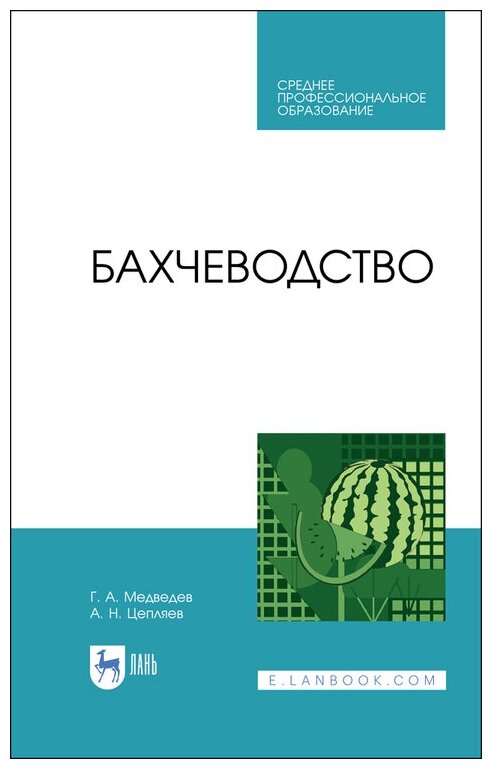 СРЕДНЕЕ
ПРОФЕССИОНАЛЬНОЕ
ОБРАЗОВАНИЕ

БАХЧЕВОДСТВО

Г. А. Медведев
А. Н. Цепляев

ЛАНЬ

E.LANBOOK.COM